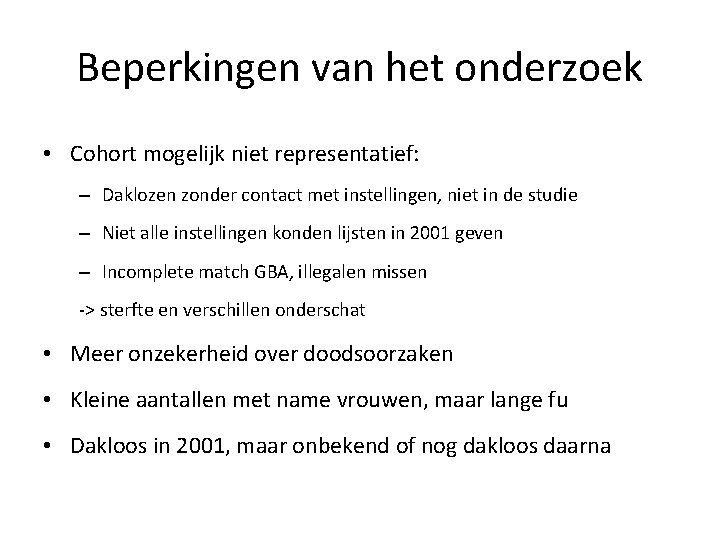 Beperkingen van het onderzoek

• Cohort mogelijk niet representatief:

– Daklozen zonder contact met instellingen, niet in de studie

– Niet alle instellingen konden lijsten in 2001 geven

– Incomplete match GBA, illegalen missen

-> sterfte en verschillen onderschat

• Meer onzekerheid over doodsoorzaken

• Kleine aantallen met name vrouwen, maar lange fu

• Dakloos in 2001, maar onbekend of nog dakloos daarna